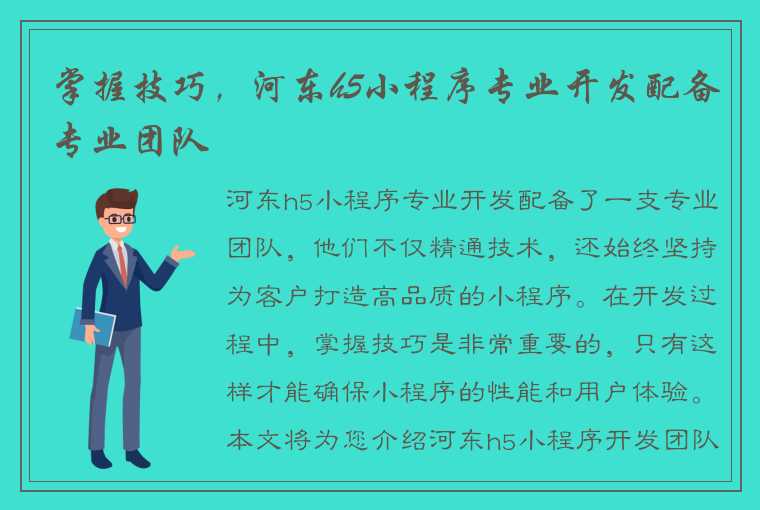 掌握技巧，河东h5小程序专业开发配备专业团队

河东h5小程序专业开发配备了一支专业团队，他们不仅精通技术，还始终坚持为客户打造高品质的小程序。在开发过程中，掌握技巧是非常重要的，只有这样才能确保小程序的性能和用户体验。本文将为您介绍河东h5小程序开发团队